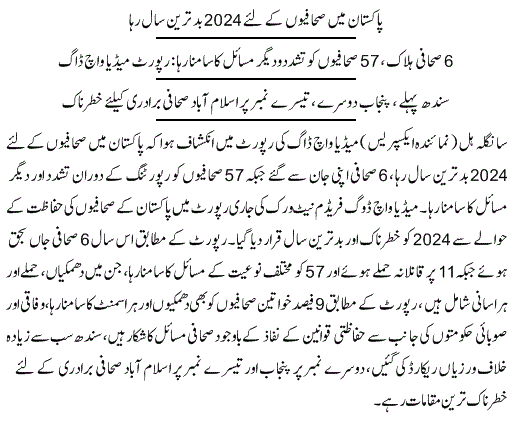 پاکستان میں صحافیوں کے لئے 2024 بدترین سال رہا

6 صحافی ہلاک، 57 صحافیوں کو تشدد و دیگر مسائل کا سامنا رہا: رپورٹ میڈیا واچ ڈاگ

سندھ پہلے، پنجاب دوسرے، تیسرے نمبر پر اسلام آباد صحافی برادری کیلئے خطرناک

سانگلہ ہل (نمائندہ ایکسپریس) میڈیا واچ ڈاگ کی رپورٹ میں انکشاف ہوا کہ پاکستان میں صحافیوں کے لئے 2024 بدترین سال رہا، 6 صحافی اپنی جان سے گئے جبکہ 57 صحافیوں کو رپورٹنگ کے دوران تشدد اور دیگر مسائل کا سامنا رہا۔ میڈیا واچ ڈوگ فریڈم نیٹ ورک کی جاری رپورٹ میں پاکستان کے صحافیوں کی حفاظت کے حوالے سے 2024 کو خطرناک اور بدترین سال قرار دیا گیا۔ رپورٹ کے مطابق اس سال 6 صحافی جاں بحق ہوئے جبکہ 11 پر قاتلانہ حملے ہوئے اور 57 کو مختلف نوعیت کے مسائل کا سامنا رہا، جن میں دھمکیاں، حملے اور ہراسانی شامل ہیں، رپورٹ کے مطابق 9 فیصد خواتین صحافیوں کو بھی دھمکیوں اور ہراسمنٹ کا سامنا رہا، وفاقی اور صوبائی حکومتوں کی جانب سے حفاظتی قوانین کے نفاذ کے باوجود صحافی مسائل کا شکار ہیں، سندھ سب سے زیادہ خلاف ورزیاں ریکارڈ کی گئیں، دوسرے نمبر پر پنجاب اور تیسرے نمبر پر اسلام آباد صحافی برادری کے لئے خطرناک ترین مقامات رہے۔